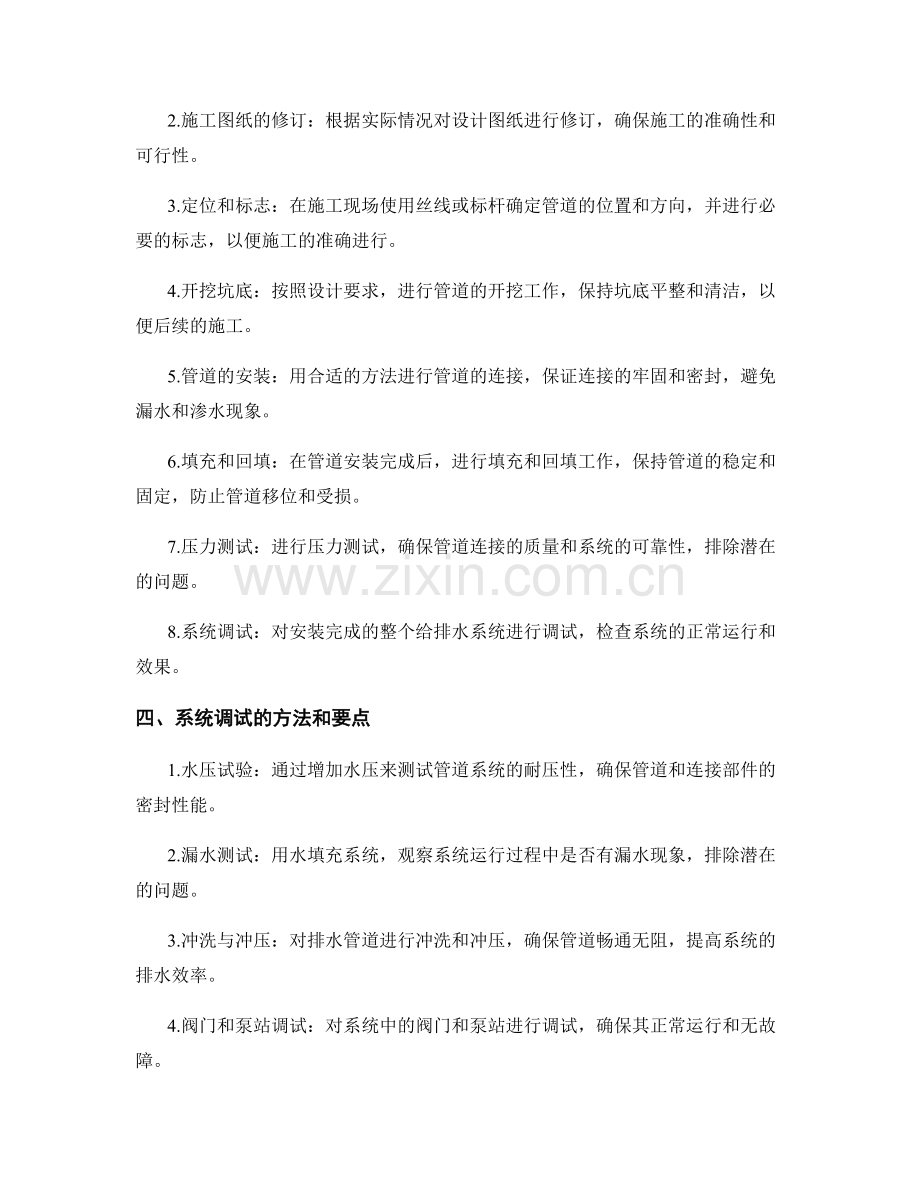 2.施工图纸的修订：根据实际情况对设计图纸进行修订，确保施工的准确性和可行性。

3.定位和标志：在施工现场使用丝线或标杆确定管道的位置和方向，并进行必要的标志，以便施工的准确进行。

4.开挖坑底：按照设计要求，进行管道的开挖工作，保持坑底平整和清洁，以便后续的施工。

5.管道的安装：用合适的方法进行管道的连接，保证连接的牢固和密封，避免漏水和渗水现象。

6.填充和回填：在管道安装完成后，进行填充和回填工作，保持管道的稳定和固定，防止管道移位和受损。

7.压力测试：进行压力测试，确保管道连接的质量和系统的可靠性，排除潜在的问题。

8.系统调试：对安装完成的整个给排水系统进行调试，检查系统的正常运行和效果。

四、系统调试的方法和要点

1.水压试验：通过增加水压来测试管道系统的耐压性，确保管道和连接部件的密封性能。

2.漏水测试：用水填充系统，观察系统运行过程中是否有漏水现象，排除潜在的问题。

3.冲洗与冲压：对排水管道进行冲洗和冲压，确保管道畅通无阻，提高系统的排水效率。

4.阀门和泵站调试：对系统中的阀门和泵站进行调试，确保其正常运行和无故障。

www.zixin.com.cn